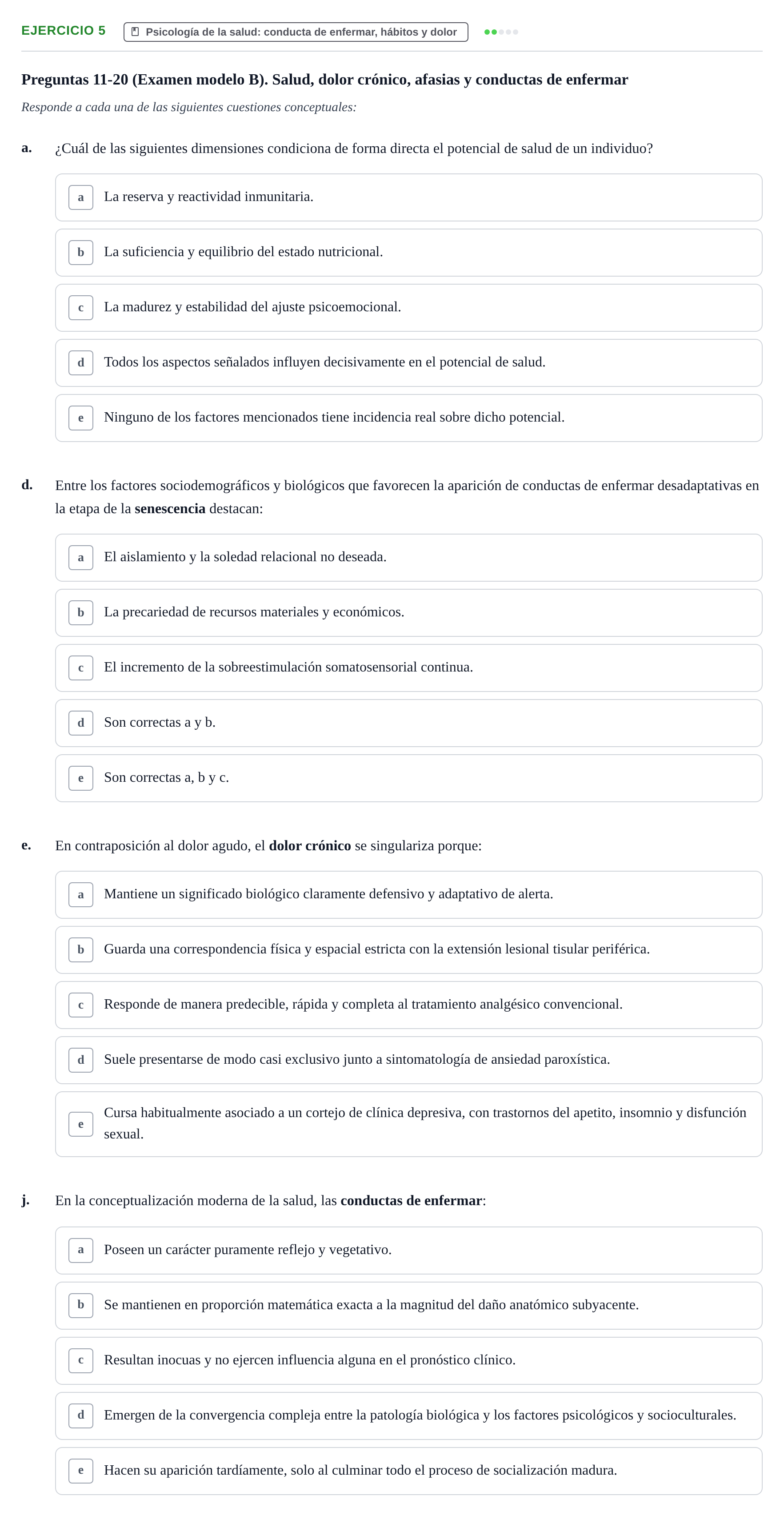 EJERCICIO 5 Psicología de la salud: conducta de enfermar, hábitos y dolor

Preguntas 11-20 (Examen modelo B). Salud, dolor crónico, afasias y conductas de enfermar

Responde a cada una de las siguientes cuestiones conceptuales:

a. ¿Cuál de las siguientes dimensiones condiciona de forma directa el potencial de salud de un individuo?

a La reserva y reactividad inmunitaria.

b La suficiencia y equilibrio del estado nutricional.

c La madurez y estabilidad del ajuste psicoemocional.

d Todos los aspectos señalados influyen decisivamente en el potencial de salud.

e Ninguno de los factores mencionados tiene incidencia real sobre dicho potencial.

d. Entre los factores sociodemográficos y biológicos que favorecen la aparición de conductas de enfermar desadaptativas en la etapa de la senescencia destacan:

a El aislamiento y la soledad relacional no deseada.

b La precariedad de recursos materiales y económicos.

c El incremento de la sobreestimulación somatosensorial continua.

d Son correctas a y b.

e Son correctas a, b y c.

e. En contraposición al dolor agudo, el dolor crónico se singulariza porque:

a Mantiene un significado biológico claramente defensivo y adaptativo de alerta.

b Guarda una correspondencia física y espacial estricta con la extensión lesional tisular periférica.

c Responde de manera predecible, rápida y completa al tratamiento analgésico convencional.

d Suele presentarse de modo casi exclusivo junto a sintomatología de ansiedad paroxística.

e Cursa habitualmente asociado a un cortejo de clínica depresiva, con trastornos del apetito, insomnio y disfunción sexual.

j. En la conceptualización moderna de la salud, las conductas de enfermar:

a Poseen un carácter puramente reflejo y vegetativo.

b Se mantienen en proporción matemática exacta a la magnitud del daño anatómico subyacente.

c Resultan inocuas y no ejercen influencia alguna en el pronóstico clínico.

d Emergen de la convergencia compleja entre la patología biológica y los factores psicológicos y socioculturales.

e Hacen su aparición tardíamente, solo al culminar todo el proceso de socialización madura.